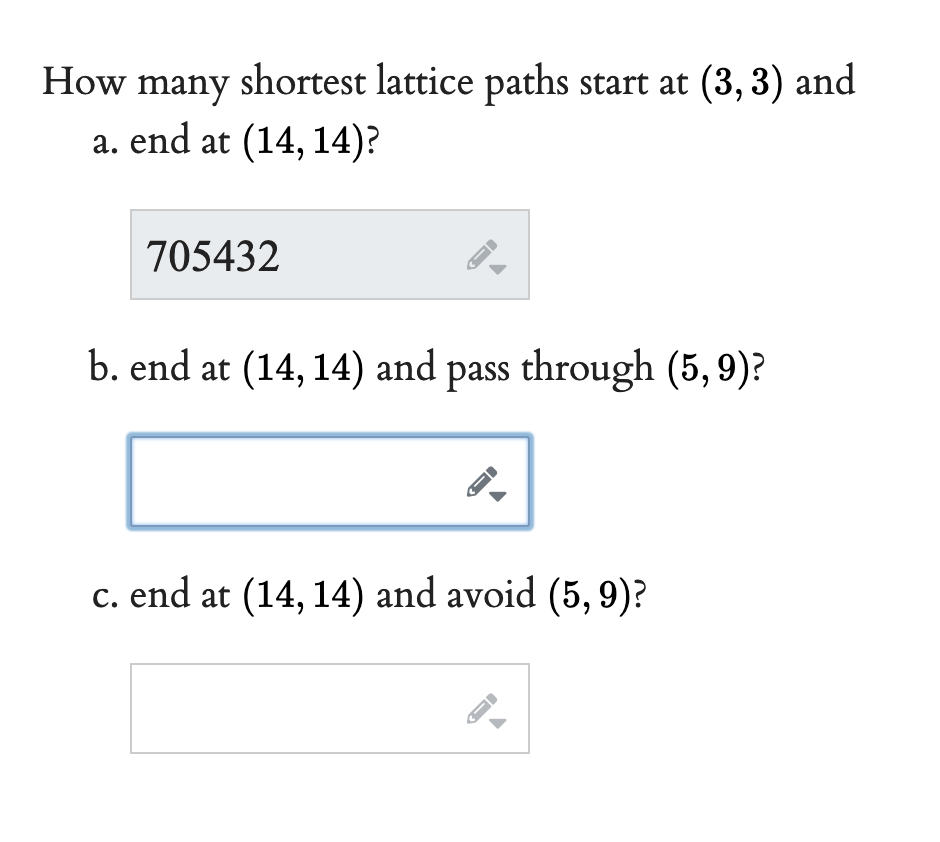 How many shortest lattice paths start at $(3, 3)$ and

a. end at $(14, 14)$?

705432

b. end at $(14, 14)$ and pass through $(5, 9)$?

c. end at $(14, 14)$ and avoid $(5, 9)$?